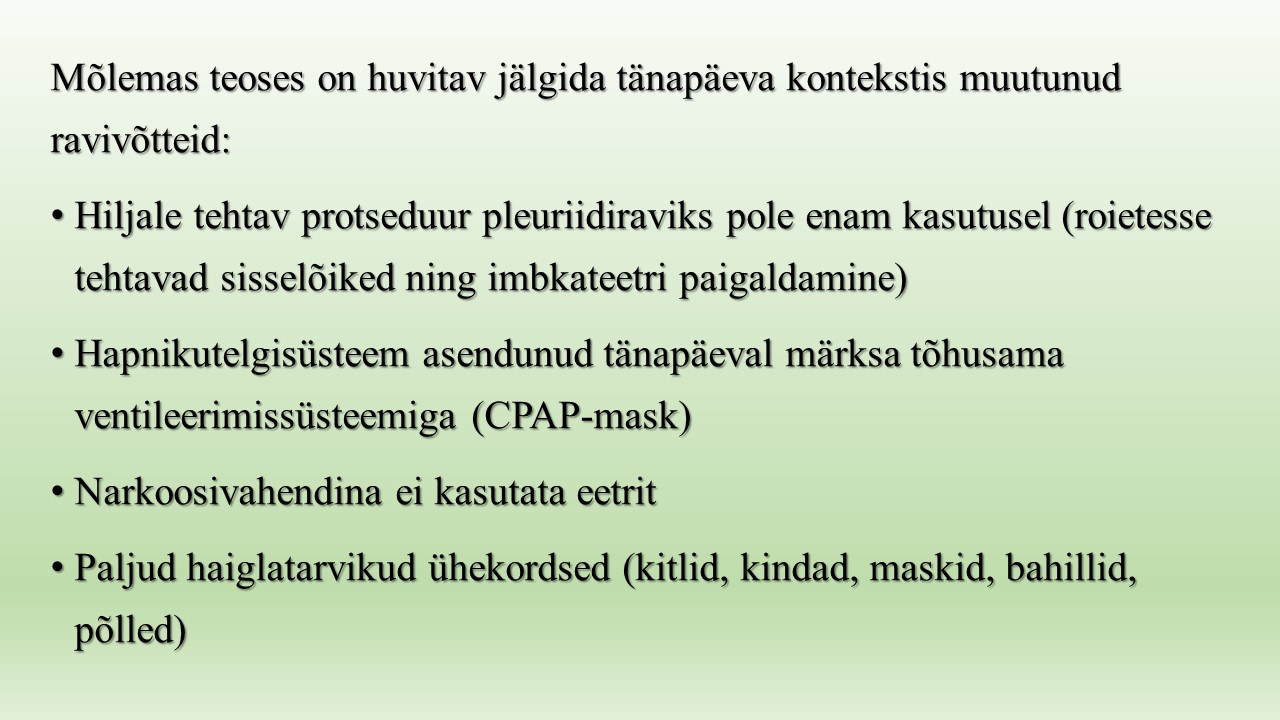 Mõlemas teoses on huvitav jälgida tänapäeva kontekstis muutunud ravivõtteid:

• Hiljale tehtav protseduur pleuriidiraviks pole enam kasutusel (roietesse tehtavad sisselõiked ning imbkateetri paigaldamine)

• Hapnikutelgisüsteem asendunud tänapäeval märksa tõhusama ventileerimissüsteemiga (CPAP-mask)

• Narkoosivahendina ei kasutata eetrit

• Paljud haiglatarvikud ühekordsed (kitlid, kindad, maskid, bahillid, põlled)